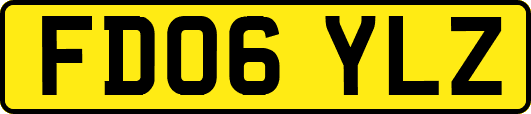 FD06 YLZ